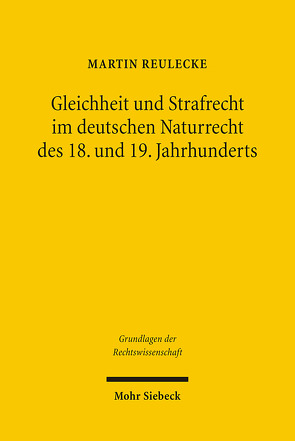 MARTIN REULECKE

Gleichheit und Strafrecht im deutschen Naturrecht des 18. und 19. Jahrhunderts

Grundlagen der Rechtswissenschaft

Mohr Siebeck